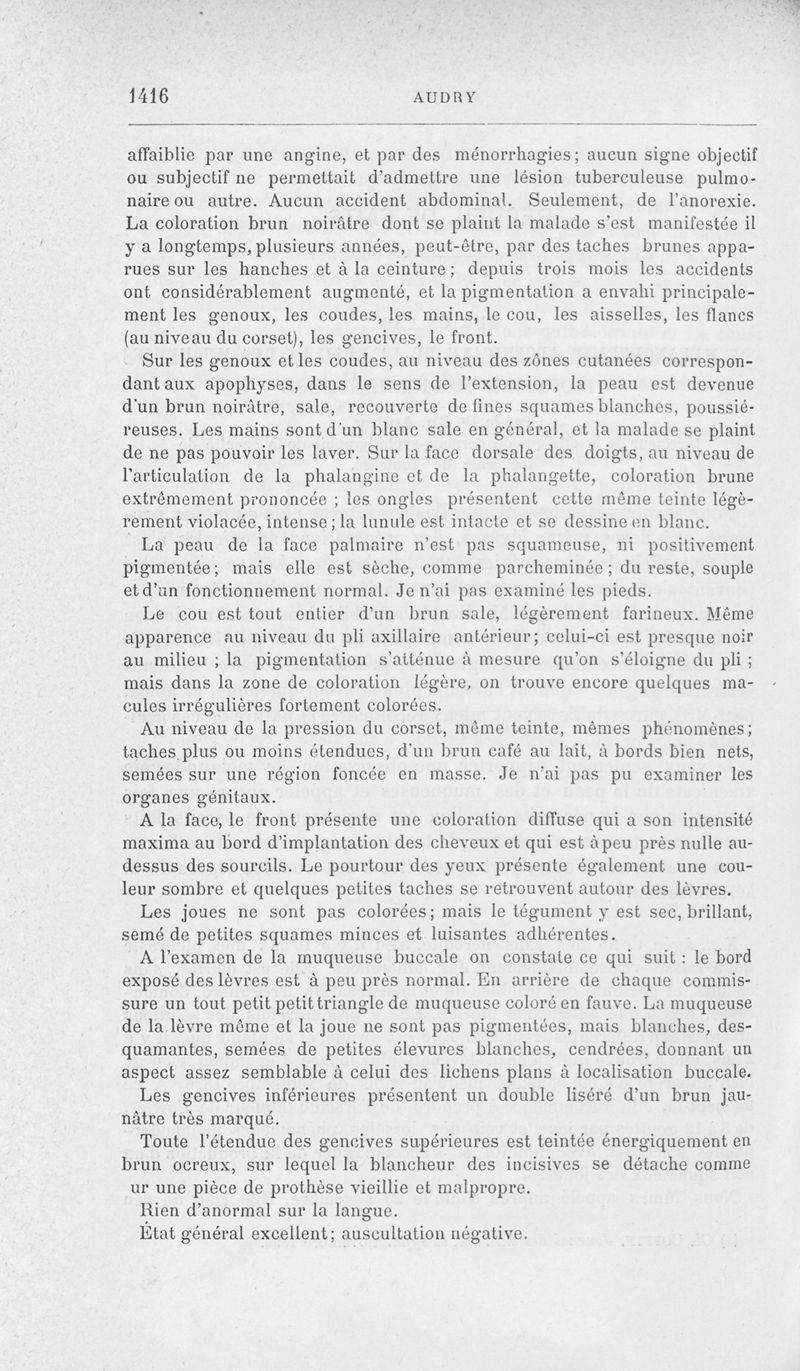 1416 AUDRY

affaiblie par une angine, et par des ménorrhagies; aucun signe objectif ou subjectif ne permettait d'admettre une lésion tuberculeuse pulmonaire ou autre. Aucun accident abdominal. Seulement, de l'anorexie. La coloration brun noirâtre dont se plaint la malade s'est manifestée il y a longtemps, plusieurs années, peut-être, par des taches brunes apparues sur les hanches et à la ceinture; depuis trois mois les accidents ont considérablement augmenté, et la pigmentation a envahi principalement les genoux, les coudes, les mains, le cou, les aisselles, les flancs (au niveau du corset), les gencives, le front.

Sur les genoux et les coudes, au niveau des zônes cutanées correspondant aux apophyses, dans le sens de l'extension, la peau est devenue d'un brun noirâtre, sale, recouverte de fines squames blanches, poussiéreuses. Les mains sont d'un blanc sale en général, et la malade se plaint de ne pas pouvoir les laver. Sur la face dorsale des doigts, au niveau de l'articulation de la phalangine et de la phalangette, coloration brune extrêmement prononcée ; les ongles présentent cette même teinte légèrement violacée, intense; la lunule est intacte et se dessine en blanc.

La peau de la face palmaire n'est pas squameuse, ni positivement pigmentée; mais elle est sèche, comme parcheminée; du reste, souple et d'un fonctionnement normal. Je n'ai pas examiné les pieds.

Le cou est tout entier d'un brun sale, légèrement farineux. Même apparence au niveau du pli axillaire antérieur; celui-ci est presque noir au milieu ; la pigmentation s'atténue à mesure qu'on s'éloigne du pli ; mais dans la zone de coloration légère, on trouve encore quelques macules irrégulières fortement colorées.

Au niveau de la pression du corset, même teinte, mêmes phénomènes; taches plus ou moins étendues, d'un brun café au lait, à bords bien nets, semées sur une région foncée en masse. Je n'ai pas pu examiner les organes génitaux.

A la face, le front présente une coloration diffuse qui a son intensité maxima au bord d'implantation des cheveux et qui est à peu près nulle au-dessus des sourcils. Le pourtour des yeux présente également une couleur sombre et quelques petites taches se retrouvent autour des lèvres.

Les joues ne sont pas colorées; mais le tégument y est sec, brillant, semé de petites squames minces et luisantes adhérentes.

A l'examen de la muqueuse buccale on constate ce qui suit : le bord exposé des lèvres est à peu près normal. En arrière de chaque commissure un tout petit petit triangle de muqueuse coloré en fauve. La muqueuse de la lèvre même et la joue ne sont pas pigmentées, mais blanches, desquamantes, semées de petites élevures blanches, cendrées, donnant un aspect assez semblable à celui des lichens plans à localisation buccale.

Les gencives inférieures présentent un double liséré d'un brun jaunâtre très marqué.

Toute l'étendue des gencives supérieures est teintée énergiquement en brun ocreux, sur lequel la blancheur des incisives se détache comme ur une pièce de prothèse vieillie et malpropre.

Rien d'anormal sur la langue.

État général excellent; auscultation négative.